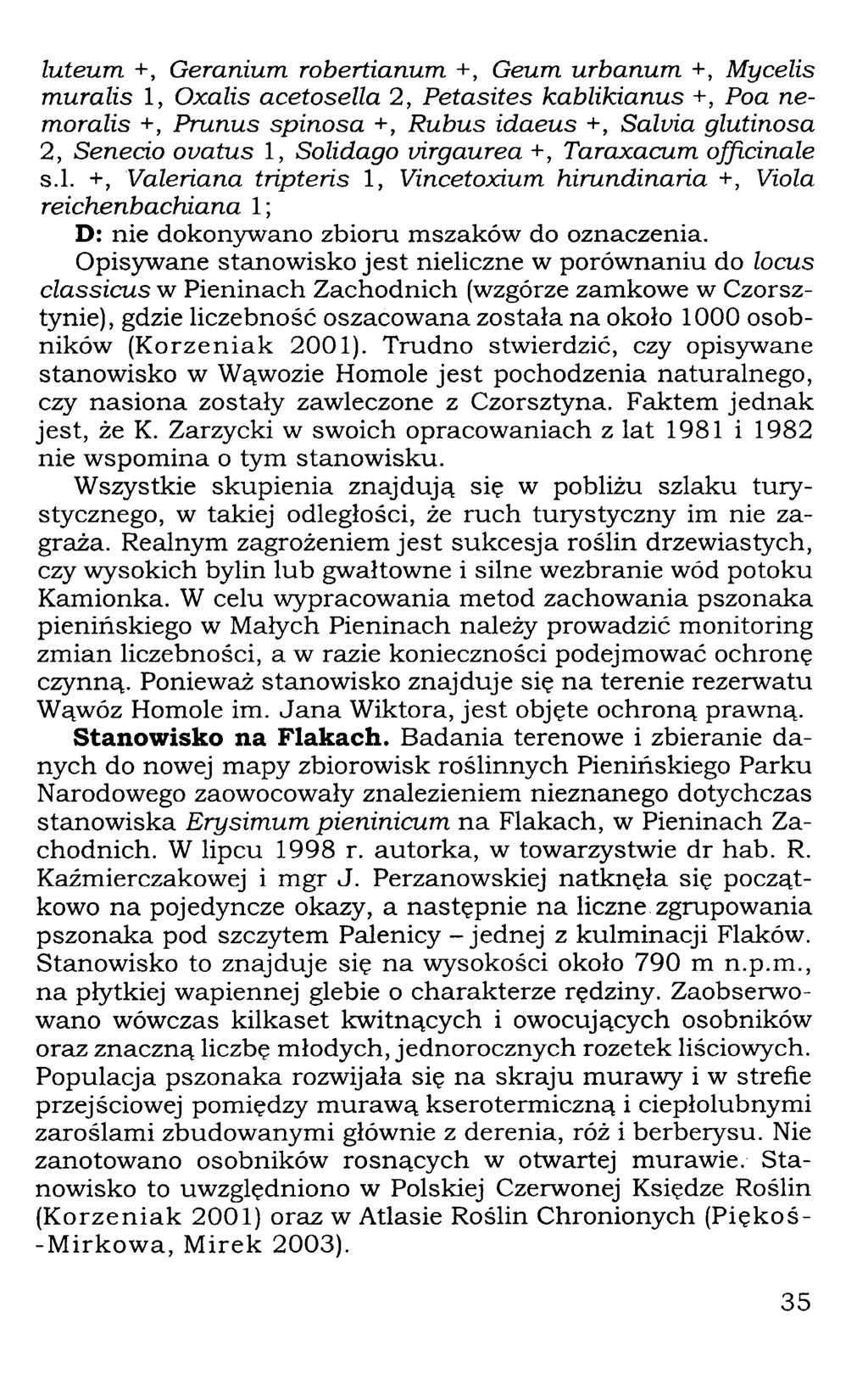 luteum +, Geranium robertianum +, Geum urbanum +, Mycelis muralis 1, Oxalis acetosella 2, Petasites kablikianus +, Poa nemoralis +, Prunus spinosa +, Rubus idaeus +, Salvia glutinosa 2, Senecio ovatus 1, Solidago virgaurea +, Taraxacum officinale s.l. +, Valeriana tripteris 1, Vincetoxium hirundinaria +, Viola reichenbachiana 1;
D: nie dokonywano zbioru mszaków do oznaczenia.

Opisywane stanowisko jest nieliczne w porównaniu do locus classicus w Pieninach Zachodnich (wzgórze zamkowe w Czorsztynie), gdzie liczebność oszacowana została na około 1000 osobników (Korzeniak 2001). Trudno stwierdzić, czy opisywane stanowisko w Wąwozie Homole jest pochodzenia naturalnego, czy nasiona zostały zawleczone z Czorsztyna. Faktem jednak jest, że K. Zarzycki w swoich opracowaniach z lat 1981 i 1982 nie wspomina o tym stanowisku.

Wszystkie skupienia znajdują się w pobliżu szlaku turystycznego, w takiej odległości, że ruch turystyczny im nie zagraża. Realnym zagrożeniem jest sukcesja roślin drzewiastych, czy wysokich bylin lub gwałtowne i silne wezbranie wód potoku Kamionka. W celu wypracowania metod zachowania pszonaka pienińskiego w Małych Pieninach należy prowadzić monitoring zmian liczebności, a w razie konieczności podejmować ochronę czynną. Ponieważ stanowisko znajduje się na terenie rezerwatu Wąwóz Homole im. Jana Wiktora, jest objęte ochroną prawną.

Stanowisko na Flakach. Badania terenowe i zbieranie danych do nowej mapy zbiorowisk roślinnych Pienińskiego Parku Narodowego zaowocowały znalezieniem nieznanego dotychczas stanowiska Erysimum pieninicum na Flakach, w Pieninach Zachodnich. W lipcu 1998 r. autorka, w towarzystwie dr hab. R. Kaźmierczakowej i mgr J. Perzanowskiej natknęła się początkowo na pojedyncze okazy, a następnie na liczne zgrupowania pszonaka pod szczytem Palenicy – jednej z kulminacji Flaków. Stanowisko to znajduje się na wysokości około 790 m n.p.m., na płytkiej wapiennej glebie o charakterze rędziny. Zaobserwowano wówczas kilkaset kwitnących i owocujących osobników oraz znaczną liczbę młodych, jednorocznych rozetek liściowych. Populacja pszonaka rozwijała się na skraju murawy i w strefie przejściowej pomiędzy murawą kserotermiczną i ciepłolubnymi zaroślami zbudowanymi głównie z derenia, róż i berberysu. Nie zanotowano osobników rosnących w otwartej murawie. Stanowisko to uwzględniono w Polskiej Czerwonej Księdze Roślin (Korzeniak 2001) oraz w Atlasie Roślin Chronionych (Piękoś-Mirkowa, Mirek 2003).

35